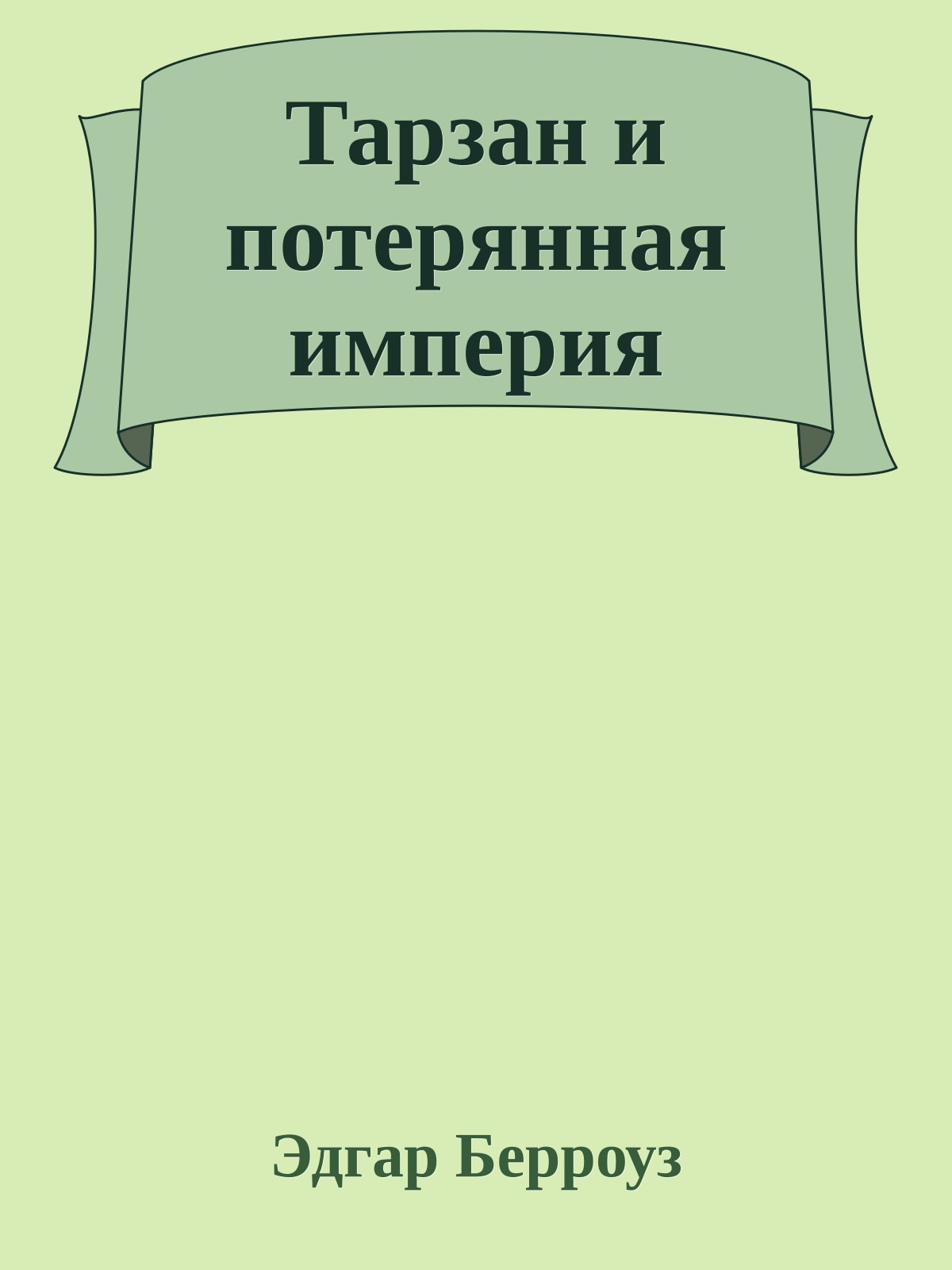 Тарзан и потерянная империя

Эдгар Берроуз